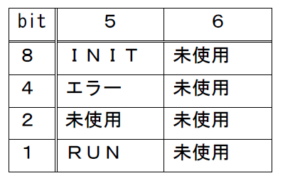 | bit | 5 | 6 |
|---|---|---|
| 8 | ＩＮＩＴ | 未使用 |
| 4 | エラー | 未使用 |
| 2 | 未使用 | 未使用 |
| 1 | ＲＵＮ | 未使用 |